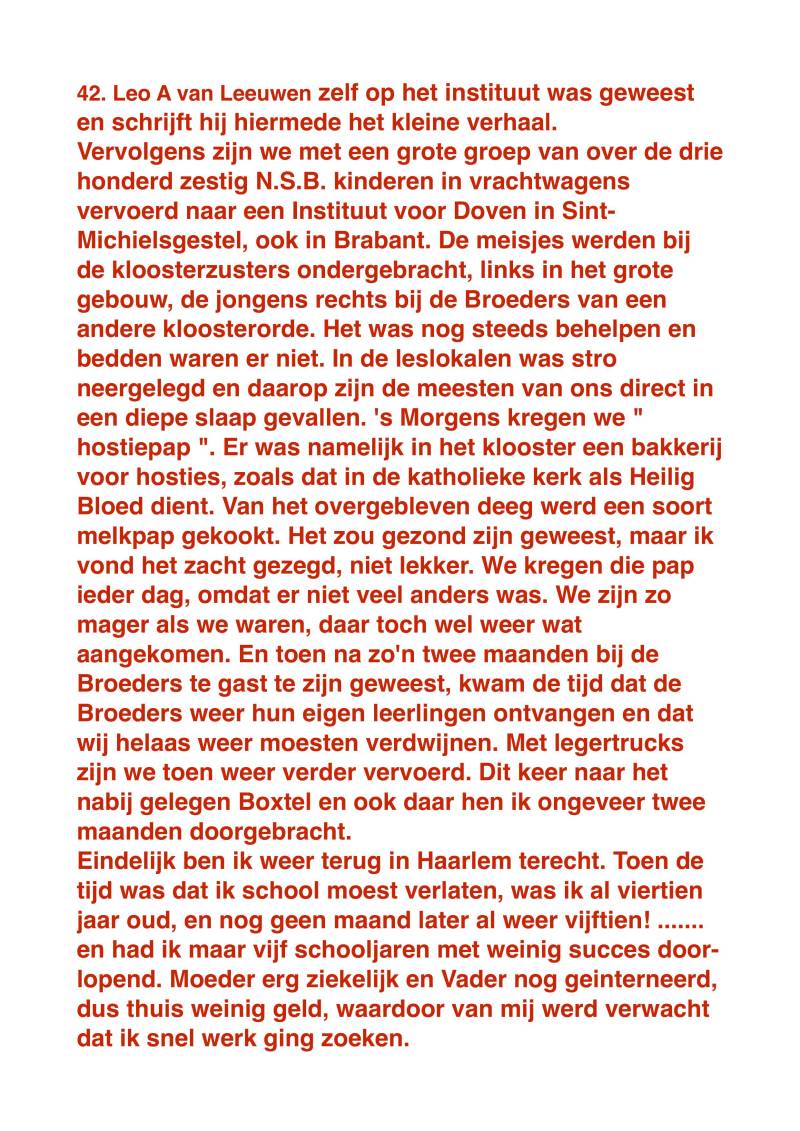 42. Leo A van Leeuwen zelf op het instituut was geweest en schrijft hij hiermede het kleine verhaal.

Vervolgens zijn we met een grote groep van over de drie honderd zestig N.S.B. kinderen in vrachtwagens vervoerd naar een Instituut voor Doven in Sint-Michielsgestel, ook in Brabant. De meisjes werden bij de kloosterzusters ondergebracht, links in het grote gebouw, de jongens rechts bij de Broeders van een andere kloosterorde. Het was nog steeds behelpen en bedden waren er niet. In de leslokalen was stro neergelegd en daarop zijn de meesten van ons direct in een diepe slaap gevallen. 's Morgens kregen we " hostiepap ". Er was namelijk in het klooster een bakkerij voor hosties, zoals dat in de katholieke kerk als Heilig Bloed dient. Van het overgebleven deeg werd een soort melkpap gekookt. Het zou gezond zijn geweest, maar ik vond het zacht gezegd, niet lekker. We kregen die pap ieder dag, omdat er niet veel anders was. We zijn zo mager als we waren, daar toch wel weer wat aangekomen. En toen na zo'n twee maanden bij de Broeders te gast te zijn geweest, kwam de tijd dat de Broeders weer hun eigen leerlingen ontvangen en dat wij helaas weer moesten verdwijnen. Met legertrucks zijn we toen weer verder vervoerd. Dit keer naar het nabij gelegen Boxtel en ook daar hen ik ongeveer twee maanden doorgebracht.

Eindelijk ben ik weer terug in Haarlem terecht. Toen de tijd was dat ik school moest verlaten, was ik al viertien jaar oud, en nog geen maand later al weer vijftien! ....... en had ik maar vijf schooljaren met weinig succes doorlopend. Moeder erg ziekelijk en Vader nog geinterneerd, dus thuis weinig geld, waardoor van mij werd verwacht dat ik snel werk ging zoeken.